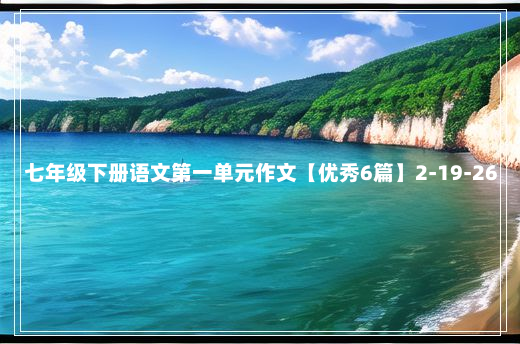 七年级下册语文第一单元作文【优秀6篇】2-19-26